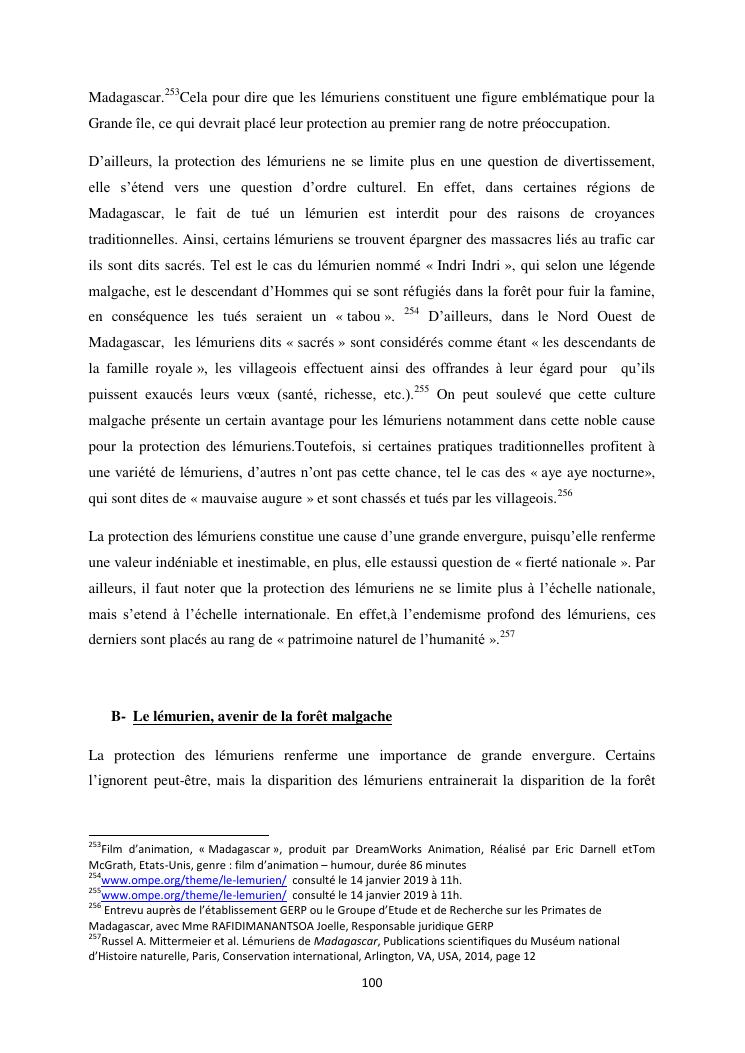 Madagascar.$^{253}$Cela pour dire que les lémuriens constituent une figure emblématique pour la Grande île, ce qui devrait placé leur protection au premier rang de notre préoccupation.

D'ailleurs, la protection des lémuriens ne se limite plus en une question de divertissement, elle s'étend vers une question d'ordre culturel. En effet, dans certaines régions de Madagascar, le fait de tué un lémurien est interdit pour des raisons de croyances traditionnelles. Ainsi, certains lémuriens se trouvent épargner des massacres liés au trafic car ils sont dits sacrés. Tel est le cas du lémurien nommé « Indri Indri », qui selon une légende malgache, est le descendant d'Hommes qui se sont réfugiés dans la forêt pour fuir la famine, en conséquence les tués seraient un « tabou ». $^{254}$ D'ailleurs, dans le Nord Ouest de Madagascar, les lémuriens dits « sacrés » sont considérés comme étant « les descendants de la famille royale », les villageois effectuent ainsi des offrandes à leur égard pour qu'ils puissent exaucés leurs vœux (santé, richesse, etc.).$^{255}$ On peut soulevé que cette culture malgache présente un certain avantage pour les lémuriens notamment dans cette noble cause pour la protection des lémuriens.Toutefois, si certaines pratiques traditionnelles profitent à une variété de lémuriens, d'autres n'ont pas cette chance, tel le cas des « aye aye nocturne», qui sont dites de « mauvaise augure » et sont chassés et tués par les villageois.$^{256}$

La protection des lémuriens constitue une cause d'une grande envergure, puisqu'elle renferme une valeur indéniable et inestimable, en plus, elle estaussi question de « fierté nationale ». Par ailleurs, il faut noter que la protection des lémuriens ne se limite plus à l'échelle nationale, mais s'etend à l'échelle internationale. En effet,à l'endemisme profond des lémuriens, ces derniers sont placés au rang de « patrimoine naturel de l'humanité ».$^{257}$

B- Le lémurien, avenir de la forêt malgache

La protection des lémuriens renferme une importance de grande envergure. Certains l'ignorent peut-être, mais la disparition des lémuriens entrainerait la disparition de la forêt

$^{253}$Film d'animation, « Madagascar », produit par DreamWorks Animation, Réalisé par Eric Darnell etTom McGrath, Etats-Unis, genre : film d'animation – humour, durée 86 minutes
$^{254}$www.ompe.org/theme/le-lemurien/ consulté le 14 janvier 2019 à 11h.
$^{255}$www.ompe.org/theme/le-lemurien/ consulté le 14 janvier 2019 à 11h.
$^{256}$ Entrevu auprès de l'établissement GERP ou le Groupe d'Etude et de Recherche sur les Primates de Madagascar, avec Mme RAFIDIMANANTSOA Joelle, Responsable juridique GERP
$^{257}$Russel A. Mittermeier et al. Lémuriens de Madagascar, Publications scientifiques du Muséum national d'Histoire naturelle, Paris, Conservation international, Arlington, VA, USA, 2014, page 12

100